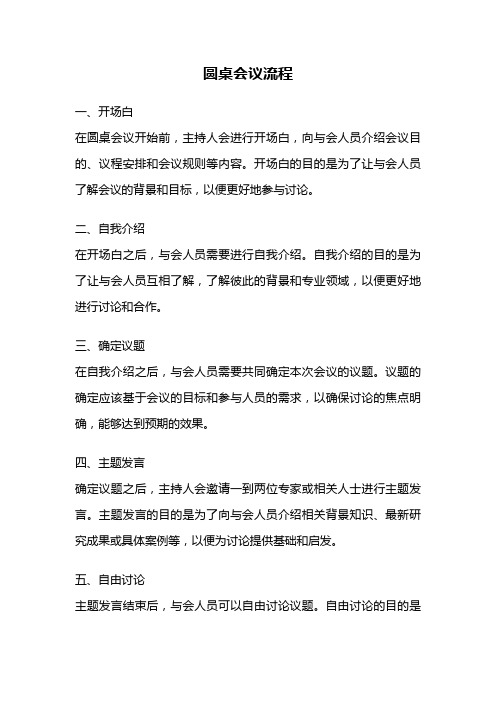 圆桌会议流程

一、开场白

在圆桌会议开始前，主持人会进行开场白，向与会人员介绍会议目的、议程安排和会议规则等内容。开场白的目的是为了让与会人员了解会议的背景和目标，以便更好地参与讨论。

二、自我介绍

在开场白之后，与会人员需要进行自我介绍。自我介绍的目的是为了让与会人员互相了解，了解彼此的背景和专业领域，以便更好地进行讨论和合作。

三、确定议题

在自我介绍之后，与会人员需要共同确定本次会议的议题。议题的确定应该基于会议的目标和参与人员的需求，以确保讨论的焦点明确，能够达到预期的效果。

四、主题发言

确定议题之后，主持人会邀请一到两位专家或相关人士进行主题发言。主题发言的目的是为了向与会人员介绍相关背景知识、最新研究成果或具体案例等，以便为讨论提供基础和启发。

五、自由讨论

主题发言结束后，与会人员可以自由讨论议题。自由讨论的目的是